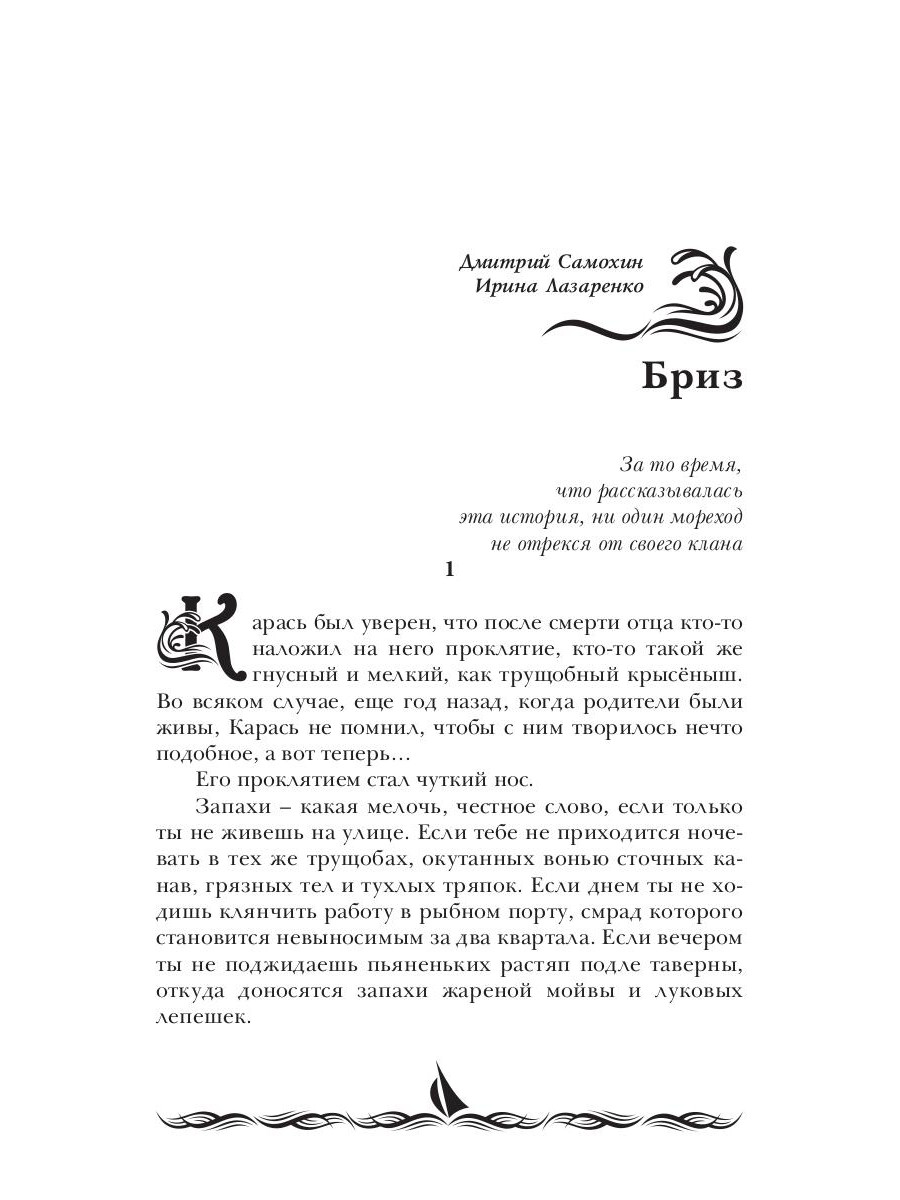 Дмитрий Самохин
Ирина Лазаренко

Бриз

За то время,
что рассказывалась
эта история, ни один мореход
не отрекся от своего клана

1

Карась был уверен, что после смерти отца кто-то наложил на него проклятие, кто-то такой же гнусный и мелкий, как трущобный крысёныш. Во всяком случае, еще год назад, когда родители были живы, Карась не помнил, чтобы с ним творилось нечто подобное, а вот теперь…

Его проклятием стал чуткий нос.

Запахи – какая мелочь, честное слово, если только ты не живешь на улице. Если тебе не приходится ночевать в тех же трущобах, окутанных вонью сточных канав, грязных тел и тухлых тряпок. Если днем ты не ходишь клянчить работу в рыбном порту, смрад которого становится невыносимым за два квартала. Если вечером ты не поджидаешь пьяненьких растяп подле таверны, откуда доносятся запахи жареной мойвы и луковых лепешек.